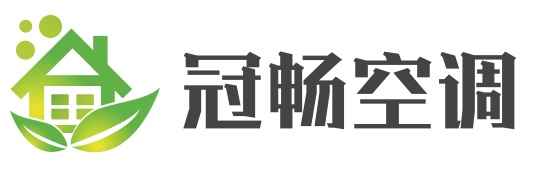 冠畅空调